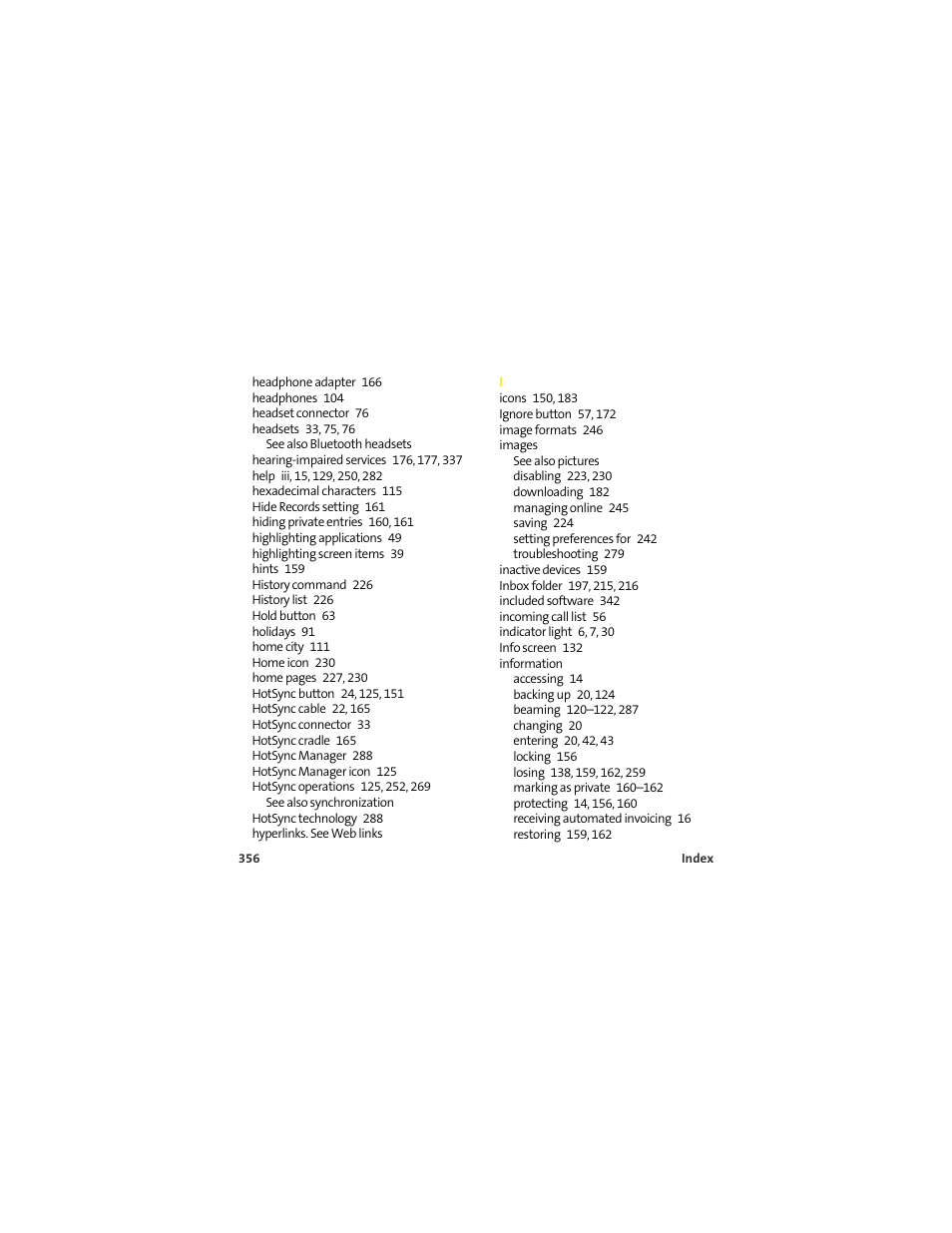 headphone adapter 166
headphones 104
headset connector 76
headsets 33, 75, 76
See also Bluetooth headsets
hearing-impaired services 176, 177, 337
help iii, 15, 129, 250, 282
hexadecimal characters 115
Hide Records setting 161
hiding private entries 160, 161
highlighting applications 49
highlighting screen items 39
hints 159
History command 226
History list 226
Hold button 63
holidays 91
home city 111
Home icon 230
home pages 227, 230
HotSync button 24, 125, 151
HotSync cable 22, 165
HotSync connector 33
HotSync cradle 165
HotSync Manager 288
HotSync Manager icon 125
HotSync operations 125, 252, 269
See also synchronization
HotSync technology 288
hyperlinks. See Web links

I
icons 150, 183
Ignore button 57, 172
image formats 246
images
See also pictures
disabling 223, 230
downloading 182
managing online 245
saving 224
setting preferences for 242
troubleshooting 279
inactive devices 159
Inbox folder 197, 215, 216
included software 342
incoming call list 56
indicator light 6, 7, 30
Info screen 132
information
accessing 14
backing up 20, 124
beaming 120–122, 287
changing 20
entering 20, 42, 43
locking 156
losing 138, 159, 162, 259
marking as private 160–162
protecting 14, 156, 160
receiving automated invoicing 16
restoring 159, 162

356

Index